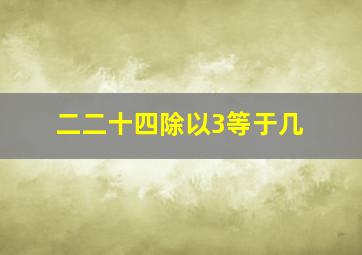 二二十四除以3等于几